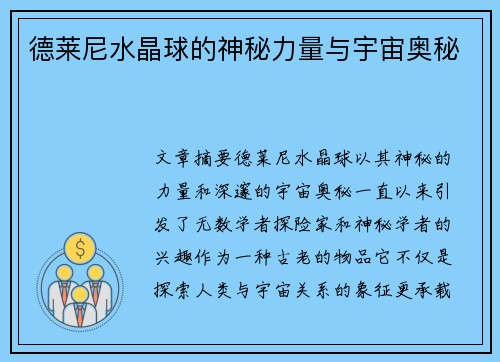 德莱尼水晶球的神秘力量与宇宙奥秘

文章摘要德莱尼水晶球以其神秘的力量和深邃的宇宙奥秘一直以来引发了无数学者探险家和神秘学者的兴趣作为一种古老的物品它不仅是探索人类与宇宙关系的象征更承载

$